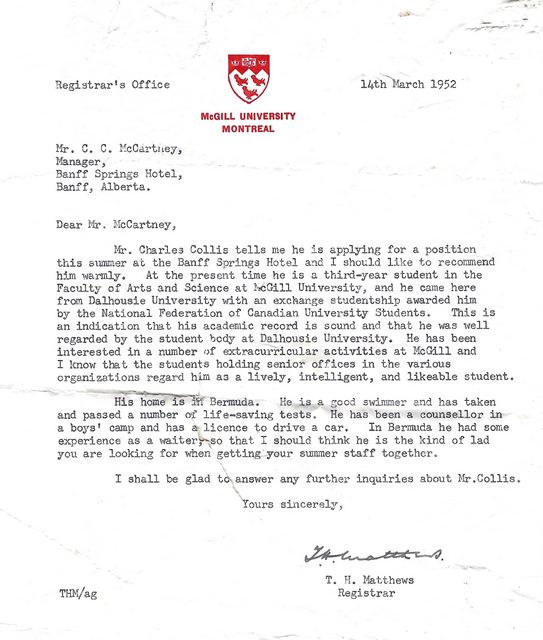 Registrar's Office

McGILL UNIVERSITY
MONTREAL

14th March 1952

Mr. C. C. McCartney,
Manager,
Banff Springs Hotel,
Banff, Alberta.

Dear Mr. McCartney,

Mr. Charles Collis tells me he is applying for a position this summer at the Banff Springs Hotel and I should like to recommend him warmly. At the present time he is a third-year student in the Faculty of Arts and Science at McGill University, and he came here from Dalhousie University with an exchange studentship awarded him by the National Federation of Canadian University Students. This is an indication that his academic record is sound and that he was well regarded by the student body at Dalhousie University. He has been interested in a number of extracurricular activities at McGill and I know that the students holding senior offices in the various organizations regard him as a lively, intelligent, and likeable student.

His home is in Bermuda. He is a good swimmer and has taken and passed a number of life-saving tests. He has been a counsellor in a boys' camp and has a licence to drive a car. In Bermuda he had some experience as a waiter, so that I should think he is the kind of lad you are looking for when getting your summer staff together.

I shall be glad to answer any further inquiries about Mr.Collis.

Yours sincerely,

T.H. Matthews

T. H. Matthews
Registrar

THM/ag